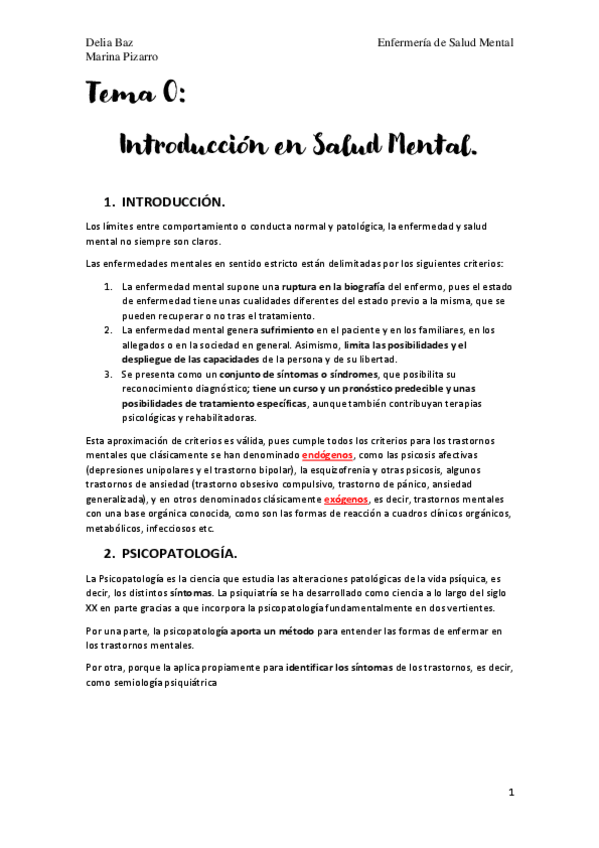 Delia Baz
Marina Pizarro

Enfermería de Salud Mental

Tema 0:

Introducción en Salud Mental.

1. INTRODUCCIÓN.

Los límites entre comportamiento o conducta normal y patológica, la enfermedad y salud mental no siempre son claros.

Las enfermedades mentales en sentido estricto están delimitadas por los siguientes criterios:

1. La enfermedad mental supone una ruptura en la biografía del enfermo, pues el estado de enfermedad tiene unas cualidades diferentes del estado previo a la misma, que se pueden recuperar o no tras el tratamiento.
2. La enfermedad mental genera sufrimiento en el paciente y en los familiares, en los allegados o en la sociedad en general. Asimismo, limita las posibilidades y el despliegue de las capacidades de la persona y de su libertad.
3. Se presenta como un conjunto de síntomas o síndromes, que posibilita su reconocimiento diagnóstico; tiene un curso y un pronóstico predecible y unas posibilidades de tratamiento específicas, aunque también contribuyan terapias psicológicas y rehabilitadoras.

Esta aproximación de criterios es válida, pues cumple todos los criterios para los trastornos mentales que clásicamente se han denominado endógenos, como las psicosis afectivas (depresiones unipolares y el trastorno bipolar), la esquizofrenia y otras psicosis, algunos trastornos de ansiedad (trastorno obsesivo compulsivo, trastorno de pánico, ansiedad generalizada), y en otros denominados clásicamente exógenos, es decir, trastornos mentales con una base orgánica conocida, como son las formas de reacción a cuadros clínicos orgánicos, metabólicos, infecciosos etc.

2. PSICOPATOLOGÍA.

La Psicopatología es la ciencia que estudia las alteraciones patológicas de la vida psíquica, es decir, los distintos síntomas. La psiquiatría se ha desarrollado como ciencia a lo largo del siglo XX en parte gracias a que incorpora la psicopatología fundamentalmente en dos vertientes.

Por una parte, la psicopatología aporta un método para entender las formas de enfermar en los trastornos mentales.

Por otra, porque la aplica propiamente para identificar los síntomas de los trastornos, es decir, como semiología psiquiátrica

1